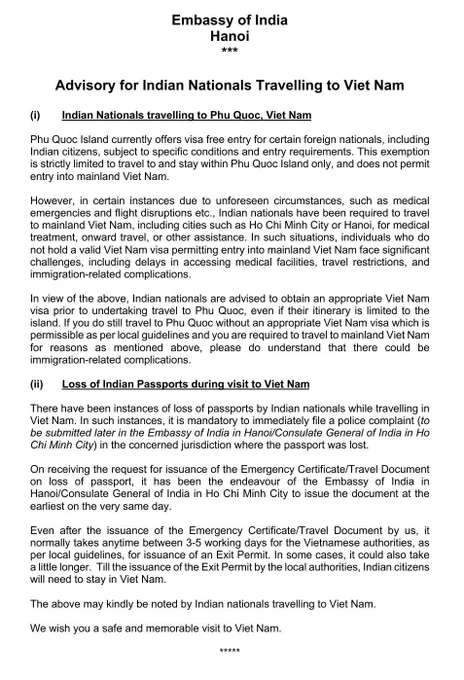 Embassy of India
Hanoi
***

Advisory for Indian Nationals Travelling to Viet Nam

(i) Indian Nationals travelling to Phu Quoc, Viet Nam

Phu Quoc Island currently offers visa free entry for certain foreign nationals, including Indian citizens, subject to specific conditions and entry requirements. This exemption is strictly limited to travel to and stay within Phu Quoc Island only, and does not permit entry into mainland Viet Nam.

However, in certain instances due to unforeseen circumstances, such as medical emergencies and flight disruptions etc., Indian nationals have been required to travel to mainland Viet Nam, including cities such as Ho Chi Minh City or Hanoi, for medical treatment, onward travel, or other assistance. In such situations, individuals who do not hold a valid Viet Nam visa permitting entry into mainland Viet Nam face significant challenges, including delays in accessing medical facilities, travel restrictions, and immigration-related complications.

In view of the above, Indian nationals are advised to obtain an appropriate Viet Nam visa prior to undertaking travel to Phu Quoc, even if their itinerary is limited to the island. If you do still travel to Phu Quoc without an appropriate Viet Nam visa which is permissible as per local guidelines and you are required to travel to mainland Viet Nam for reasons as mentioned above, please do understand that there could be immigration-related complications.

(ii) Loss of Indian Passports during visit to Viet Nam

There have been instances of loss of passports by Indian nationals while travelling in Viet Nam. In such instances, it is mandatory to immediately file a police complaint (to be submitted later in the Embassy of India in Hanoi/Consulate General of India in Ho Chi Minh City) in the concerned jurisdiction where the passport was lost.

On receiving the request for issuance of the Emergency Certificate/Travel Document on loss of passport, it has been the endeavour of the Embassy of India in Hanoi/Consulate General of India in Ho Chi Minh City to issue the document at the earliest on the very same day.

Even after the issuance of the Emergency Certificate/Travel Document by us, it normally takes anytime between 3-5 working days for the Vietnamese authorities, as per local guidelines, for issuance of an Exit Permit. In some cases, it could also take a little longer. Till the issuance of the Exit Permit by the local authorities, Indian citizens will need to stay in Viet Nam.

The above may kindly be noted by Indian nationals travelling to Viet Nam.

We wish you a safe and memorable visit to Viet Nam.

*****